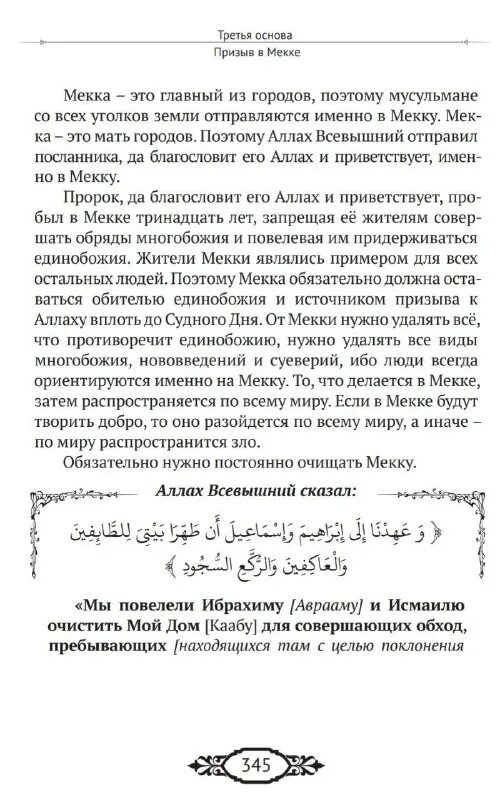 Третья основа
Призыв в Мекке

Мекка – это главный из городов, поэтому мусульмане со всех уголков земли отправляются именно в Мекку. Мекка – это мать городов. Поэтому Аллах Всевышний отправил посланника, да благословит его Аллах и приветствует, именно в Мекку.

Пророк, да благословит его Аллах и приветствует, пробыл в Мекке тринадцать лет, запрещая её жителям совершать обряды многобожия и повелевая им придерживаться единобожия. Жители Мекки являлись примером для всех остальных людей. Поэтому Мекка обязательно должна оставаться обителью единобожия и источником призыва к Аллаху вплоть до Судного Дня. От Мекки нужно удалять всё, что противоречит единобожию, нужно удалять все виды многобожия, нововведений и суеверий, ибо люди всегда ориентируются именно на Мекку. То, что делается в Мекке, затем распространяется по всему миру. Если в Мекке будут творить добро, то оно разойдется по всему миру, а иначе – по миру распространится зло.

Обязательно нужно постоянно очищать Мекку.

Аллах Всевышний сказал:

﴿ وَعَهِدْنَا إِلَىٰ إِبْرَاهِيمَ وَإِسْمَاعِيلَ أَن طَهِّرَا بَيْتِيَ لِلطَّائِفِينَ وَالْعَاكِفِينَ وَالرُّكَّعِ السُّجُودِ ﴾

«Мы повелели Ибрахиму [Аврааму] и Исмаилю очистить Мой Дом [Каабу] для совершающих обход, пребывающих [находящихся там с целью поклонения

345